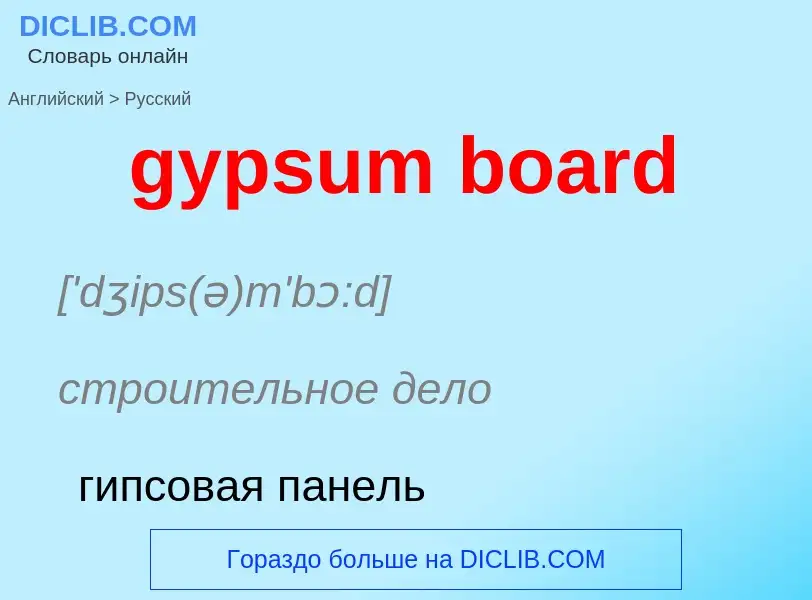 DICLIB.COM
Словарь онлайн

Английский > Русский

gypsum board

['dʒips(ə)m'bɔ:d]

строительное дело

гипсовая панель

Гораздо больше на DICLIB.COM